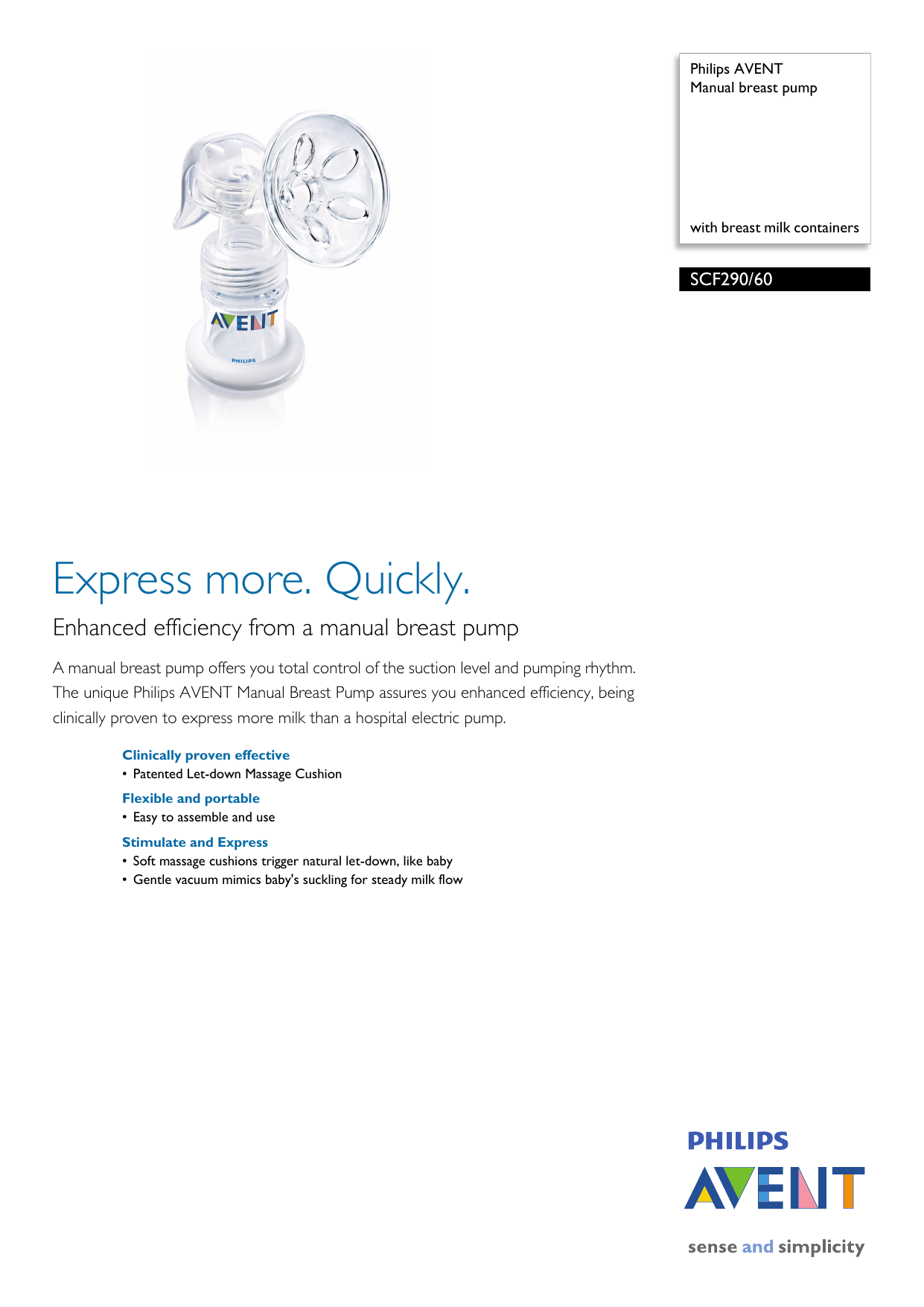 AVENT
PHILIPS

Philips AVENT
Manual breast pump

with breast milk containers

SCF290/60

Express more. Quickly.

Enhanced efficiency from a manual breast pump

A manual breast pump offers you total control of the suction level and pumping rhythm. The unique Philips AVENT Manual Breast Pump assures you enhanced efficiency, being clinically proven to express more milk than a hospital electric pump.

Clinically proven effective
• Patented Let-down Massage Cushion

Flexible and portable
• Easy to assemble and use

Stimulate and Express
• Soft massage cushions trigger natural let-down, like baby
• Gentle vacuum mimics baby's suckling for steady milk flow

PHILIPS
AVENT
sense and simplicity